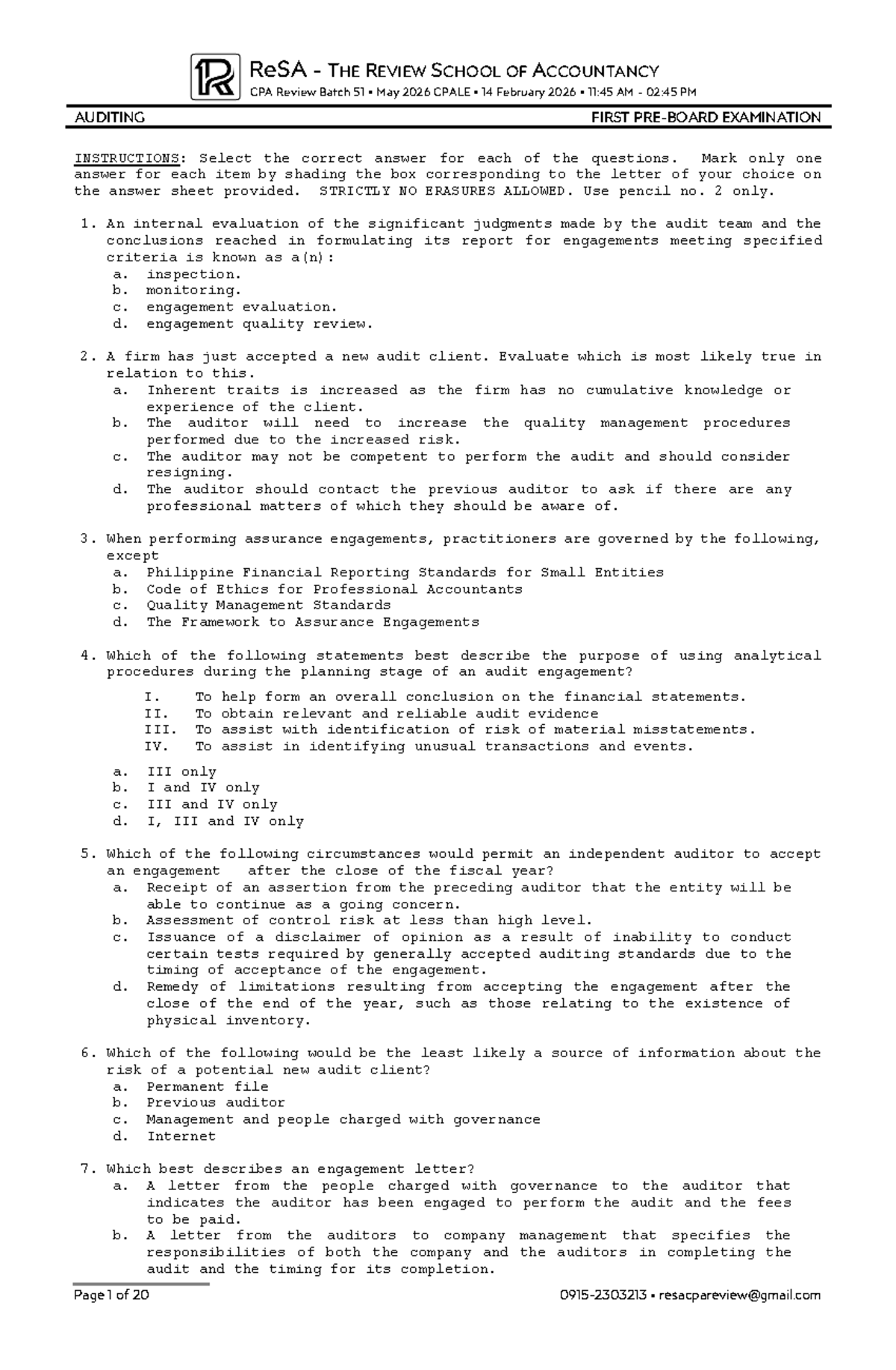 ReSA - THE REVIEW SCHOOL OF ACCOUNTANCY
CPA Review Batch 51 • May 2026 CPALE • 14 February 2026 • 11:45 AM - 02:45 PM

AUDITING FIRST PRE-BOARD EXAMINATION

INSTRUCTIONS: Select the correct answer for each of the questions. Mark only one answer for each item by shading the box corresponding to the letter of your choice on the answer sheet provided. STRICTLY NO ERASURES ALLOWED. Use pencil no. 2 only.

1. An internal evaluation of the significant judgments made by the audit team and the conclusions reached in formulating its report for engagements meeting specified criteria is known as a(n):
a. inspection.
b. monitoring.
c. engagement evaluation.
d. engagement quality review.

2. A firm has just accepted a new audit client. Evaluate which is most likely true in relation to this.
a. Inherent traits is increased as the firm has no cumulative knowledge or experience of the client.
b. The auditor will need to increase the quality management procedures performed due to the increased risk.
c. The auditor may not be competent to perform the audit and should consider resigning.
d. The auditor should contact the previous auditor to ask if there are any professional matters of which they should be aware of.

3. When performing assurance engagements, practitioners are governed by the following, except
a. Philippine Financial Reporting Standards for Small Entities
b. Code of Ethics for Professional Accountants
c. Quality Management Standards
d. The Framework to Assurance Engagements

4. Which of the following statements best describe the purpose of using analytical procedures during the planning stage of an audit engagement?
I. To help form an overall conclusion on the financial statements.
II. To obtain relevant and reliable audit evidence
III. To assist with identification of risk of material misstatements.
IV. To assist in identifying unusual transactions and events.
a. III only
b. I and IV only
c. III and IV only
d. I, III and IV only

5. Which of the following circumstances would permit an independent auditor to accept an engagement after the close of the fiscal year?
a. Receipt of an assertion from the preceding auditor that the entity will be able to continue as a going concern.
b. Assessment of control risk at less than high level.
c. Issuance of a disclaimer of opinion as a result of inability to conduct certain tests required by generally accepted auditing standards due to the timing of acceptance of the engagement.
d. Remedy of limitations resulting from accepting the engagement after the close of the end of the year, such as those relating to the existence of physical inventory.

6. Which of the following would be the least likely a source of information about the risk of a potential new audit client?
a. Permanent file
b. Previous auditor
c. Management and people charged with governance
d. Internet

7. Which best describes an engagement letter?
a. A letter from the people charged with governance to the auditor that indicates the auditor has been engaged to perform the audit and the fees to be paid.
b. A letter from the auditors to company management that specifies the responsibilities of both the company and the auditors in completing the audit and the timing for its completion.

Page 1 of 20 0915-2303213 • resacpareview@gmail.com